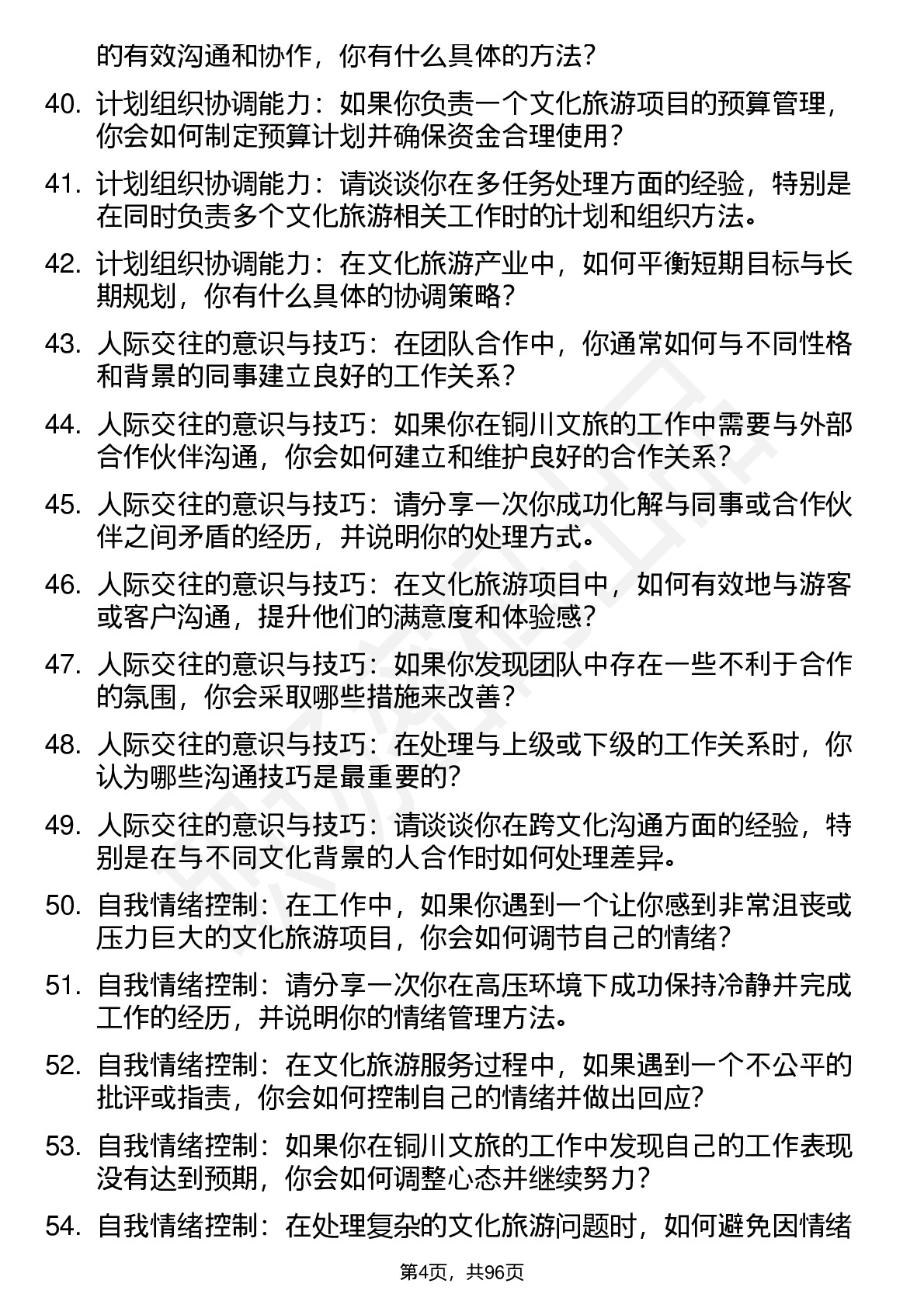 的有效沟通和协作，你有什么具体的方法？

40. 计划组织协调能力：如果你负责一个文化旅游项目的预算管理，你会如何制定预算计划并确保资金合理使用？

41. 计划组织协调能力：请谈谈你在多任务处理方面的经验，特别是在同时负责多个文化旅游相关工作时的计划和组织方法。

42. 计划组织协调能力：在文化旅游产业中，如何平衡短期目标与长期规划，你有什么具体的协调策略？

43. 人际交往的意识与技巧：在团队合作中，你通常如何与不同性格和背景的同事建立良好的工作关系？

44. 人际交往的意识与技巧：如果你在铜川文旅的工作中需要与外部合作伙伴沟通，你会如何建立和维护良好的合作关系？

45. 人际交往的意识与技巧：请分享一次你成功化解与同事或合作伙伴之间矛盾的经历，并说明你的处理方式。

46. 人际交往的意识与技巧：在文化旅游项目中，如何有效地与游客或客户沟通，提升他们的满意度和体验感？

47. 人际交往的意识与技巧：如果你发现团队中存在一些不利于合作的氛围，你会采取哪些措施来改善？

48. 人际交往的意识与技巧：在处理与上级或下级的工作关系时，你认为哪些沟通技巧是最重要的？

49. 人际交往的意识与技巧：请谈谈你在跨文化沟通方面的经验，特别是在与不同文化背景的人合作时如何处理差异。

50. 自我情绪控制：在工作中，如果你遇到一个让你感到非常沮丧或压力巨大的文化旅游项目，你会如何调节自己的情绪？

51. 自我情绪控制：请分享一次你在高压环境下成功保持冷静并完成工作的经历，并说明你的情绪管理方法。

52. 自我情绪控制：在文化旅游服务过程中，如果遇到一个不公平的批评或指责，你会如何控制自己的情绪并做出回应？

53. 自我情绪控制：如果你在铜川文旅的工作中发现自己的工作表现没有达到预期，你会如何调整心态并继续努力？

54. 自我情绪控制：在处理复杂的文化旅游问题时，如何避免因情绪

第4页，共96页